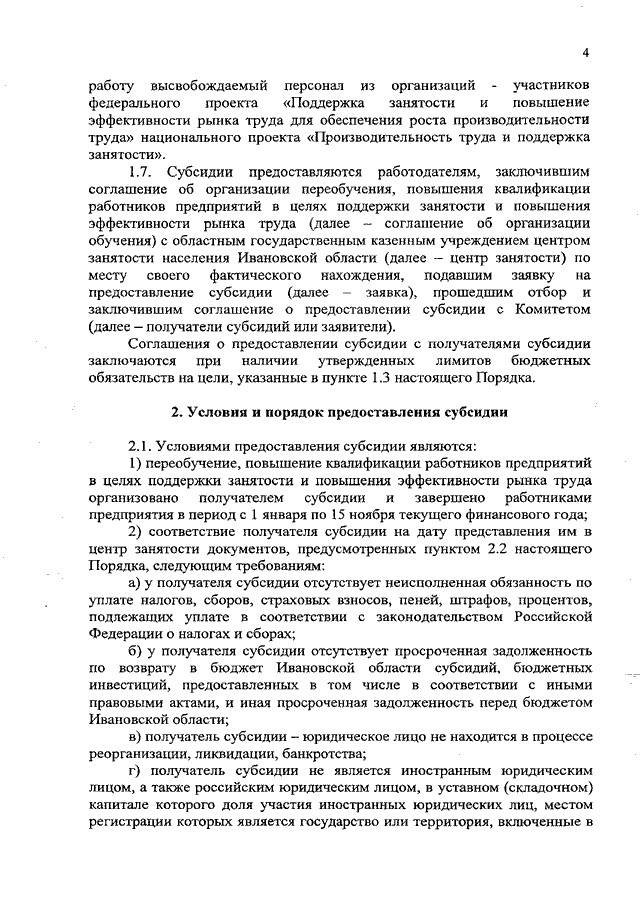 4

работу высвобождаемый персонал из организаций - участников федерального проекта «Поддержка занятости и повышение эффективности рынка труда для обеспечения роста производительности труда» национального проекта «Производительность труда и поддержка занятости».

1.7. Субсидии предоставляются работодателям, заключившим соглашение об организации переобучения, повышения квалификации работников предприятий в целях поддержки занятости и повышения эффективности рынка труда (далее – соглашение об организации обучения) с областным государственным казенным учреждением центром занятости населения Ивановской области (далее – центр занятости) по месту своего фактического нахождения, подавшим заявку на предоставление субсидии (далее – заявка), прошедшим отбор и заключившим соглашение о предоставлении субсидии с Комитетом (далее – получатели субсидий или заявители).

Соглашения о предоставлении субсидии с получателями субсидии заключаются при наличии утвержденных лимитов бюджетных обязательств на цели, указанные в пункте 1.3 настоящего Порядка.

2. Условия и порядок предоставления субсидии

2.1. Условиями предоставления субсидии являются:

1) переобучение, повышение квалификации работников предприятий в целях поддержки занятости и повышения эффективности рынка труда организовано получателем субсидии и завершено работниками предприятия в период с 1 января по 15 ноября текущего финансового года;

2) соответствие получателя субсидии на дату представления им в центр занятости документов, предусмотренных пунктом 2.2 настоящего Порядка, следующим требованиям:

а) у получателя субсидии отсутствует неисполненная обязанность по уплате налогов, сборов, страховых взносов, пеней, штрафов, процентов, подлежащих уплате в соответствии с законодательством Российской Федерации о налогах и сборах;

б) у получателя субсидии отсутствует просроченная задолженность по возврату в бюджет Ивановской области субсидий, бюджетных инвестиций, предоставленных в том числе в соответствии с иными правовыми актами, и иная просроченная задолженность перед бюджетом Ивановской области;

в) получатель субсидии – юридическое лицо не находится в процессе реорганизации, ликвидации, банкротства;

г) получатель субсидии не является иностранным юридическим лицом, а также российским юридическим лицом, в уставном (складочном) капитале которого доля участия иностранных юридических лиц, местом регистрации которых является государство или территория, включенные в